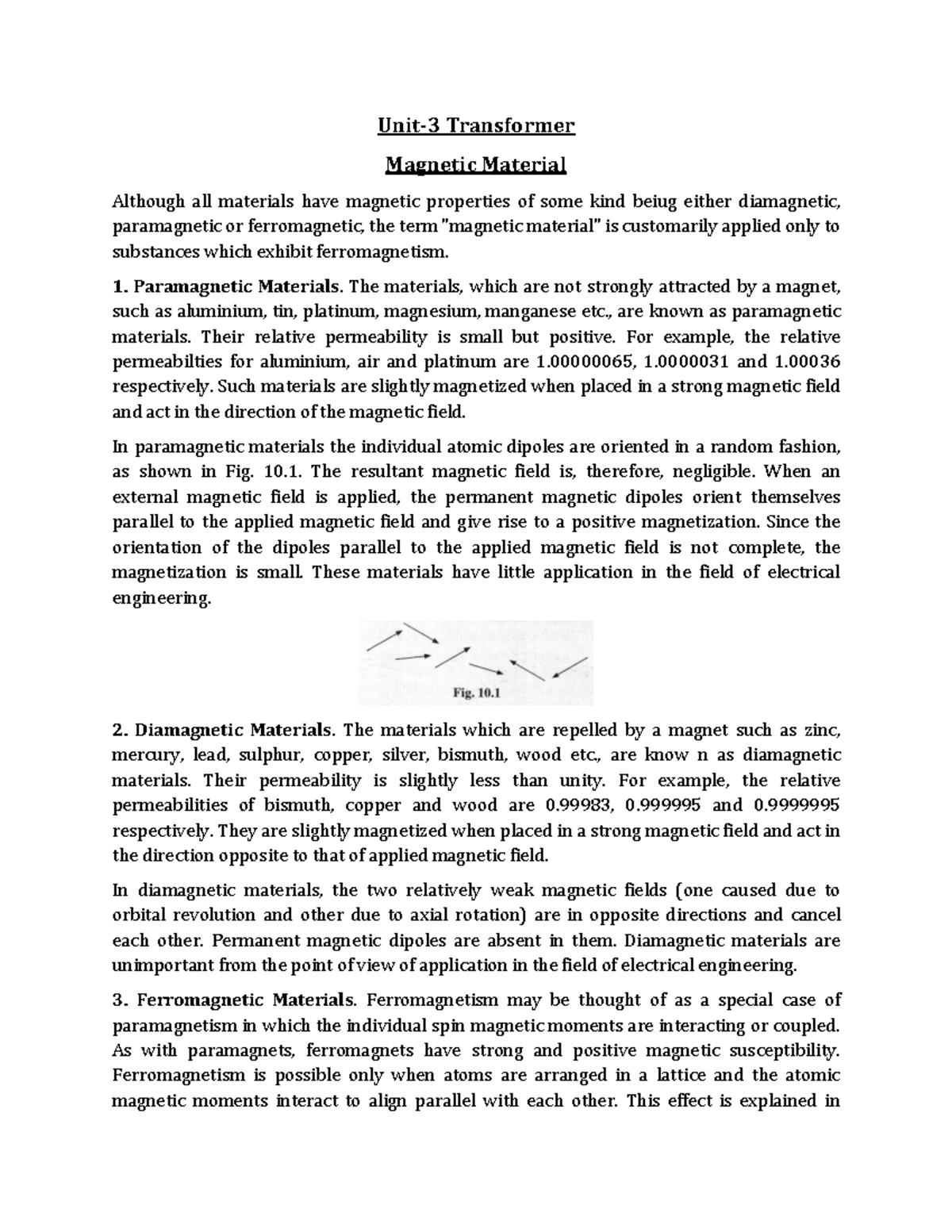 Unit-3 Transformer

Magnetic Material

Although all materials have magnetic properties of some kind beiug either diamagnetic, paramagnetic or ferromagnetic, the term "magnetic material" is customarily applied only to substances which exhibit ferromagnetism.

1. Paramagnetic Materials. The materials, which are not strongly attracted by a magnet, such as aluminium, tin, platinum, magnesium, manganese etc., are known as paramagnetic materials. Their relative permeability is small but positive. For example, the relative permeabilties for aluminium, air and platinum are 1.00000065, 1.0000031 and 1.00036 respectively. Such materials are slightly magnetized when placed in a strong magnetic field and act in the direction of the magnetic field.

In paramagnetic materials the individual atomic dipoles are oriented in a random fashion, as shown in Fig. 10.1. The resultant magnetic field is, therefore, negligible. When an external magnetic field is applied, the permanent magnetic dipoles orient themselves parallel to the applied magnetic field and give rise to a positive magnetization. Since the orientation of the dipoles parallel to the applied magnetic field is not complete, the magnetization is small. These materials have little application in the field of electrical engineering.

Fig. 10.1

2. Diamagnetic Materials. The materials which are repelled by a magnet such as zinc, mercury, lead, sulphur, copper, silver, bismuth, wood etc., are know n as diamagnetic materials. Their permeability is slightly less than unity. For example, the relative permeabilities of bismuth, copper and wood are 0.99983, 0.999995 and 0.9999995 respectively. They are slightly magnetized when placed in a strong magnetic field and act in the direction opposite to that of applied magnetic field.

In diamagnetic materials, the two relatively weak magnetic fields (one caused due to orbital revolution and other due to axial rotation) are in opposite directions and cancel each other. Permanent magnetic dipoles are absent in them. Diamagnetic materials are unimportant from the point of view of application in the field of electrical engineering.

3. Ferromagnetic Materials. Ferromagnetism may be thought of as a special case of paramagnetism in which the individual spin magnetic moments are interacting or coupled. As with paramagnets, ferromagnets have strong and positive magnetic susceptibility. Ferromagnetism is possible only when atoms are arranged in a lattice and the atomic magnetic moments interact to align parallel with each other. This effect is explained in